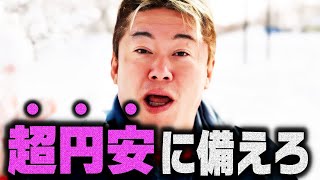 超円安に備えろ